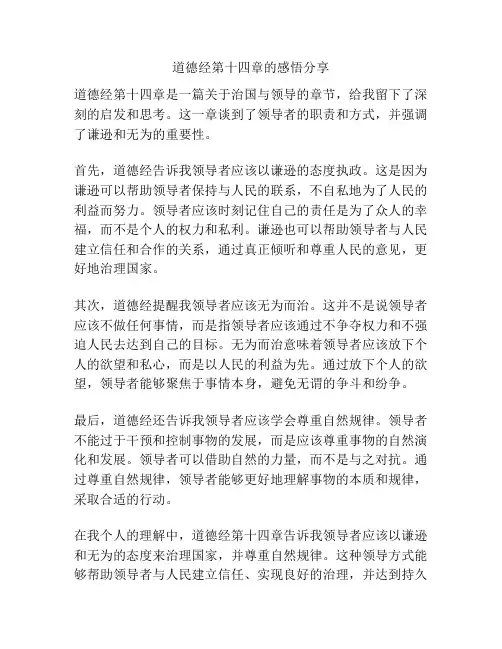 道德经第十四章的感悟分享

道德经第十四章是一篇关于治国与领导的章节，给我留下了深刻的启发和思考。这一章谈到了领导者的职责和方式，并强调了谦逊和无为的重要性。

首先，道德经告诉我领导者应该以谦逊的态度执政。这是因为谦逊可以帮助领导者保持与人民的联系，不自私地为了人民的利益而努力。领导者应该时刻记住自己的责任是为了众人的幸福，而不是个人的权力和私利。谦逊也可以帮助领导者与人民建立信任和合作的关系，通过真正倾听和尊重人民的意见，更好地治理国家。

其次，道德经提醒我领导者应该无为而治。这并不是说领导者应该不做任何事情，而是指领导者应该通过不争夺权力和不强迫人民去达到自己的目标。无为而治意味着领导者应该放下个人的欲望和私心，而是以人民的利益为先。通过放下个人的欲望，领导者能够聚焦于事情本身，避免无谓的争斗和纷争。

最后，道德经还告诉我领导者应该学会尊重自然规律。领导者不能过于干预和控制事物的发展，而是应该尊重事物的自然演化和发展。领导者可以借助自然的力量，而不是与之对抗。通过尊重自然规律，领导者能够更好地理解事物的本质和规律，采取合适的行动。

在我个人的理解中，道德经第十四章告诉我领导者应该以谦逊和无为的态度来治理国家，并尊重自然规律。这种领导方式能够帮助领导者与人民建立信任、实现良好的治理，并达到持久